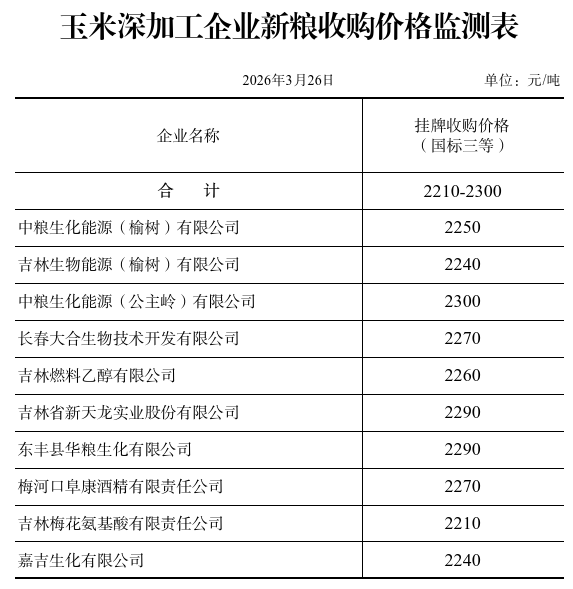 玉米深加工企业新粮收购价格监测表

2026年3月26日

单位：元/吨

| 企业名称 | 挂牌收购价格（国标三等） |
|---|---|
| 合　　计 | 2210-2300 |
| 中粮生化能源（榆树）有限公司 | 2250 |
| 吉林生物能源（榆树）有限公司 | 2240 |
| 中粮生化能源（公主岭）有限公司 | 2300 |
| 长春大合生物技术开发有限公司 | 2270 |
| 吉林燃料乙醇有限公司 | 2260 |
| 吉林省新天龙实业股份有限公司 | 2290 |
| 东丰县华粮生化有限公司 | 2290 |
| 梅河口阜康酒精有限责任公司 | 2270 |
| 吉林梅花氨基酸有限责任公司 | 2210 |
| 嘉吉生化有限公司 | 2240 |